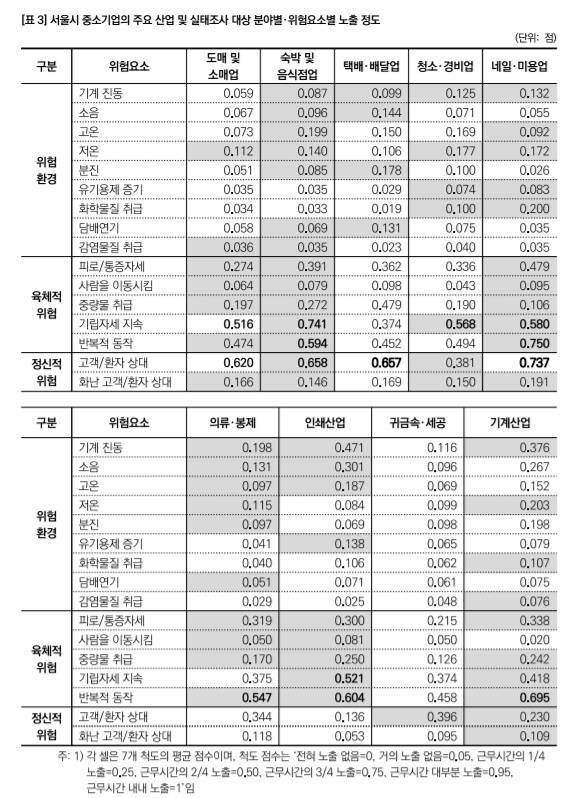 [표 3] 서울시 중소기업의 주요 산업 및 실태조사 대상 분야별·위험요소별 노출 정도

(단위: 점)

| 구분 | 위험요소 | 도매 및 소매업 | 숙박 및 음식점업 | 택배·배달업 | 청소·경비업 | 네일·미용업 |
|---|---|---|---|---|---|---|
| 위험 환경 | 기계 진동 | 0.059 | 0.087 | 0.099 | 0.125 | 0.132 |
| | 소음 | 0.067 | 0.096 | 0.144 | 0.071 | 0.055 |
| | 고온 | 0.073 | 0.199 | 0.150 | 0.169 | 0.092 |
| | 저온 | 0.112 | 0.140 | 0.106 | 0.177 | 0.172 |
| | 분진 | 0.051 | 0.085 | 0.178 | 0.100 | 0.026 |
| | 유기용제 증기 | 0.035 | 0.035 | 0.029 | 0.074 | 0.083 |
| | 화학물질 취급 | 0.034 | 0.033 | 0.019 | 0.100 | 0.200 |
| | 담배연기 | 0.058 | 0.069 | 0.131 | 0.075 | 0.035 |
| | 감염물질 취급 | 0.036 | 0.035 | 0.023 | 0.040 | 0.035 |
| 육체적 위험 | 피로/통증자세 | 0.274 | 0.391 | 0.362 | 0.336 | 0.479 |
| | 사람을 이동시킴 | 0.064 | 0.079 | 0.098 | 0.043 | 0.095 |
| | 중량물 취급 | 0.197 | 0.272 | 0.479 | 0.190 | 0.106 |
| | 기립자세 지속 | 0.516 | 0.741 | 0.374 | 0.568 | 0.580 |
| | 반복적 동작 | 0.474 | 0.594 | 0.452 | 0.494 | 0.750 |
| 정신적 위험 | 고객/환자 상대 | 0.620 | 0.658 | 0.657 | 0.381 | 0.737 |
| | 화난 고객/환자 상대 | 0.166 | 0.146 | 0.169 | 0.150 | 0.191 |

| 구분 | 위험요소 | 의류·봉제 | 인쇄산업 | 귀금속·세공 | 기계산업 |
|---|---|---|---|---|---|
| 위험 환경 | 기계 진동 | 0.198 | 0.471 | 0.116 | 0.376 |
| | 소음 | 0.131 | 0.301 | 0.096 | 0.267 |
| | 고온 | 0.097 | 0.187 | 0.069 | 0.152 |
| | 저온 | 0.115 | 0.084 | 0.099 | 0.203 |
| | 분진 | 0.097 | 0.069 | 0.098 | 0.198 |
| | 유기용제 증기 | 0.041 | 0.138 | 0.065 | 0.079 |
| | 화학물질 취급 | 0.040 | 0.106 | 0.062 | 0.107 |
| | 담배연기 | 0.051 | 0.071 | 0.061 | 0.075 |
| | 감염물질 취급 | 0.029 | 0.025 | 0.048 | 0.076 |
| 육체적 위험 | 피로/통증자세 | 0.319 | 0.300 | 0.215 | 0.338 |
| | 사람을 이동시킴 | 0.050 | 0.081 | 0.050 | 0.020 |
| | 중량물 취급 | 0.170 | 0.250 | 0.126 | 0.242 |
| | 기립자세 지속 | 0.375 | 0.521 | 0.374 | 0.418 |
| | 반복적 동작 | 0.547 | 0.604 | 0.458 | 0.695 |
| 정신적 위험 | 고객/환자 상대 | 0.344 | 0.136 | 0.396 | 0.230 |
| | 화난 고객/환자 상대 | 0.118 | 0.053 | 0.095 | 0.109 |

주: 1) 각 셀은 7개 척도의 평균 점수이며, 척도 점수는 '전혀 노출 없음=0, 거의 노출 없음=0.05, 근무시간의 1/4 노출=0.25, 근무시간의 2/4 노출=0.50, 근무시간의 3/4 노출=0.75, 근무시간 대부분 노출=0.95, 근무시간 내내 노출=1'임